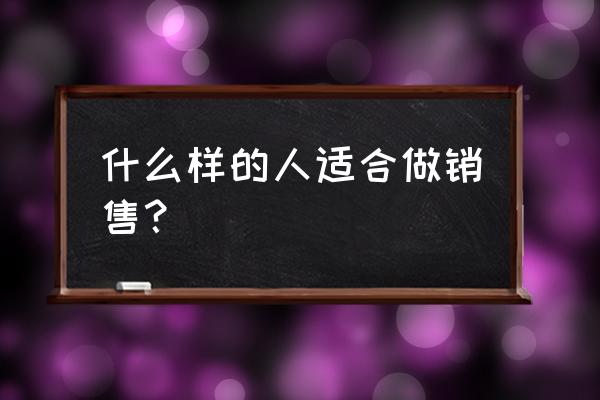 什么样的人适合做销售？